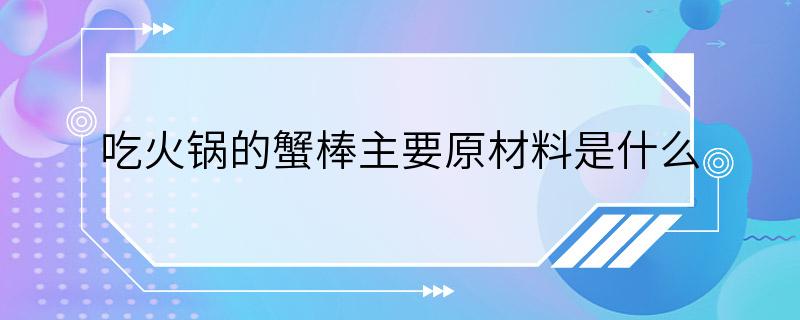 吃火锅的蟹棒主要原材料是什么